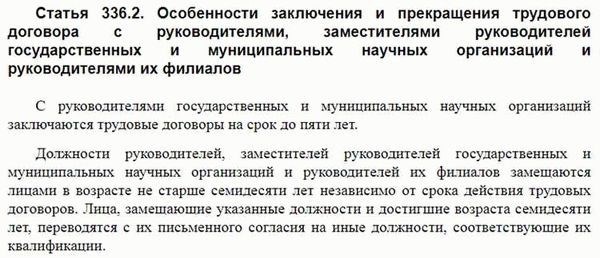 Статья 336.2. Особенности заключения и прекращения трудового договора с руководителями, заместителями руководителей государственных и муниципальных научных организаций и руководителями их филиалов

С руководителями государственных и муниципальных научных организаций заключаются трудовые договоры на срок до пяти лет.

Должности руководителей, заместителей руководителей государственных и муниципальных научных организаций и руководителей их филиалов замещаются лицами в возрасте не старше семидесяти лет независимо от срока действия трудовых договоров. Лица, замещающие указанные должности и достигшие возраста семидесяти лет, переводятся с их письменного согласия на иные должности, соответствующие их квалификации.